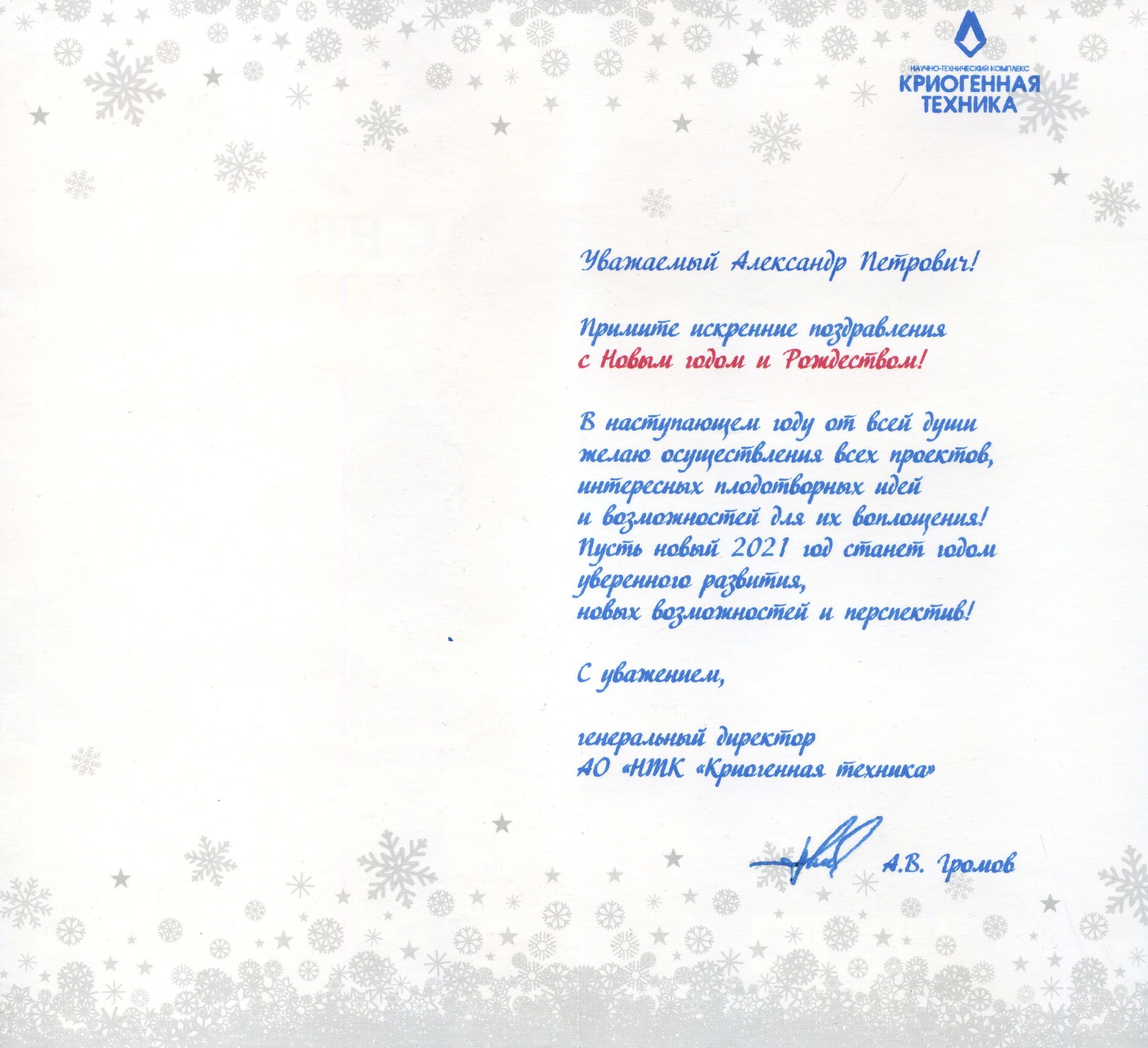 НАУЧНО-ТЕХНИЧЕСКИЙ КОМПЛЕКС
КРИОГЕННАЯ ТЕХНИКА

Уважаемый Александр Петрович!

Примите искренние поздравления с Новым годом и Рождеством!

В наступающем году от всей души желаю осуществления всех проектов, интересных плодотворных идей и возможностей для их воплощения! Пусть новый 2021 год станет годом уверенного развития, новых возможностей и перспектив!

С уважением,

генеральный директор
АО «НТК «Криогенная техника»

А.В. Громов